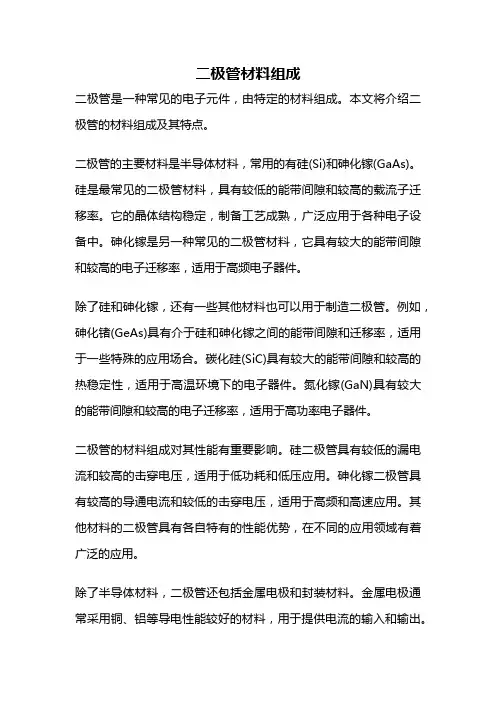 二极管材料组成

二极管是一种常见的电子元件，由特定的材料组成。本文将介绍二极管的材料组成及其特点。

二极管的主要材料是半导体材料，常用的有硅(Si)和砷化镓(GaAs)。硅是最常见的二极管材料，具有较低的能带间隙和较高的载流子迁移率。它的晶体结构稳定，制备工艺成熟，广泛应用于各种电子设备中。砷化镓是另一种常见的二极管材料，它具有较大的能带间隙和较高的电子迁移率，适用于高频电子器件。

除了硅和砷化镓，还有一些其他材料也可以用于制造二极管。例如，砷化锗(GeAs)具有介于硅和砷化镓之间的能带间隙和迁移率，适用于一些特殊的应用场合。碳化硅(SiC)具有较大的能带间隙和较高的热稳定性，适用于高温环境下的电子器件。氮化镓(GaN)具有较大的能带间隙和较高的电子迁移率，适用于高功率电子器件。

二极管的材料组成对其性能有重要影响。硅二极管具有较低的漏电流和较高的击穿电压，适用于低功耗和低压应用。砷化镓二极管具有较高的导通电流和较低的击穿电压，适用于高频和高速应用。其他材料的二极管具有各自特有的性能优势，在不同的应用领域有着广泛的应用。

除了半导体材料，二极管还包括金属电极和封装材料。金属电极通常采用铜、铝等导电性能较好的材料，用于提供电流的输入和输出。